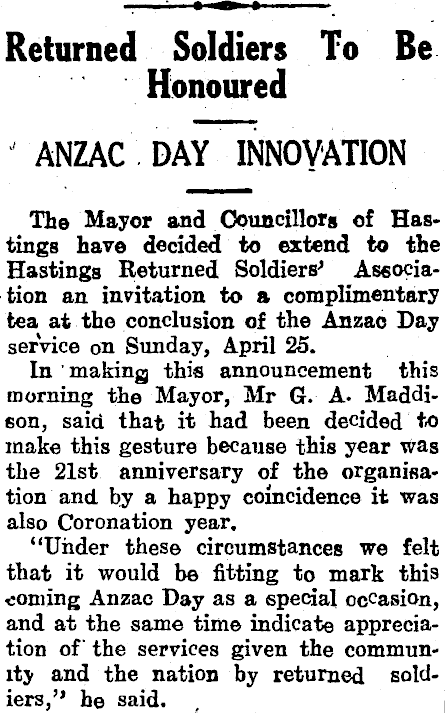 Returned Soldiers To Be Honoured

ANZAC DAY INNOVATION

The Mayor and Councillors of Hastings have decided to extend to the Hastings Returned Soldiers' Association an invitation to a complimentary tea at the conclusion of the Anzac Day service on Sunday, April 25.

In making this announcement this morning the Mayor, Mr G. A. Maddison, said that it had been decided to make this gesture because this year was the 21st anniversary of the organisation and by a happy coincidence it was also Coronation year.

"Under these circumstances we felt that it would be fitting to mark this coming Anzac Day as a special occasion, and at the same time indicate appreciation of the services given the community and the nation by returned soldiers," he said.